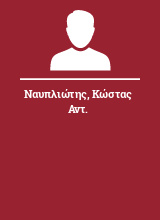 Ναυπλιώτης, Κώστας Αντ.